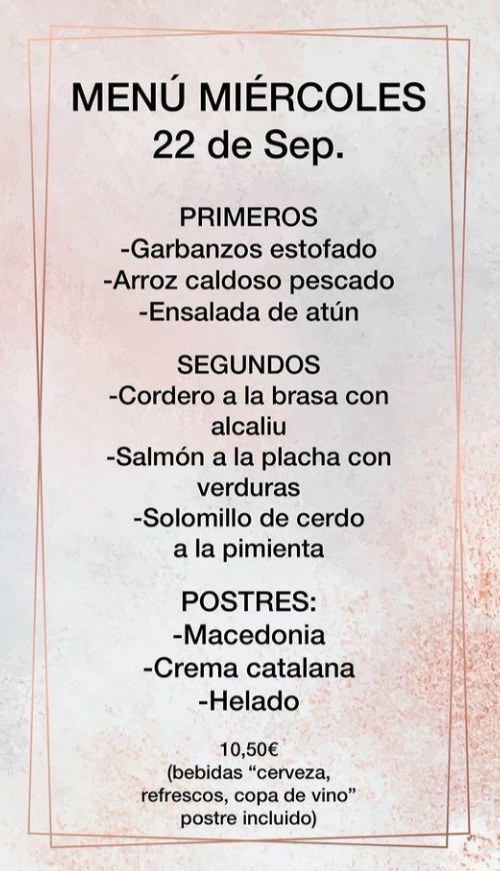 MENÚ MIÉRCOLES
22 de Sep.

PRIMEROS
-Garbanzos estofado
-Arroz caldoso pescado
-Ensalada de atún

SEGUNDOS
-Cordero a la brasa con alcaliu
-Salmón a la placha con verduras
-Solomillo de cerdo a la pimienta

POSTRES:
-Macedonia
-Crema catalana
-Helado

10,50€
(bebidas “cerveza, refrescos, copa de vino” postre incluido)